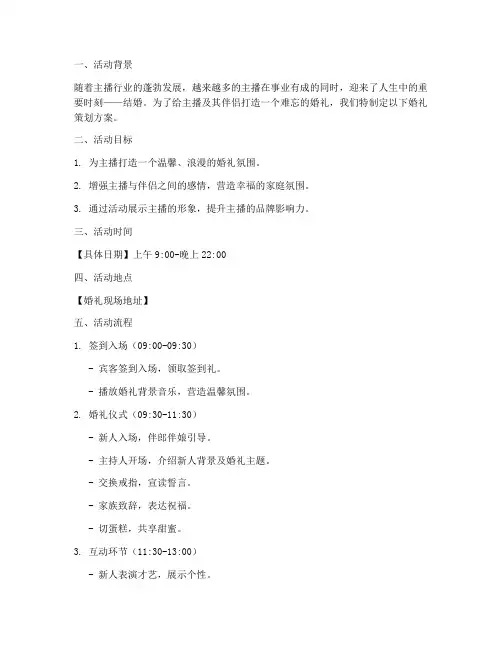 一、活动背景

随着主播行业的蓬勃发展，越来越多的主播在事业有成的同时，迎来了人生中的重要时刻——结婚。为了给主播及其伴侣打造一个难忘的婚礼，我们特制定以下婚礼策划方案。

二、活动目标

1. 为主播打造一个温馨、浪漫的婚礼氛围。

2. 增强主播与伴侣之间的感情，营造幸福的家庭氛围。

3. 通过活动展示主播的形象，提升主播的品牌影响力。

三、活动时间

【具体日期】上午 9:00-晚上 22:00

四、活动地点

【婚礼现场地址】

五、活动流程

1. 签到入场（09:00-09:30）

- 宾客签到入场，领取签到礼。

- 播放婚礼背景音乐，营造温馨氛围。

2. 婚礼仪式（09:30-11:30）

- 新人入场，伴郎伴娘引导。

- 主持人开场，介绍新人背景及婚礼主题。

- 交换戒指，宣读誓言。

- 家族致辞，表达祝福。

- 切蛋糕，共享甜蜜。

3. 互动环节（11:30-13:00）

- 新人表演才艺，展示个性。